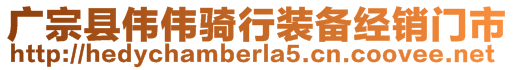 广宗县伟伟骑行装备经销门市
http://hedychamberla5.cn.coovee.net